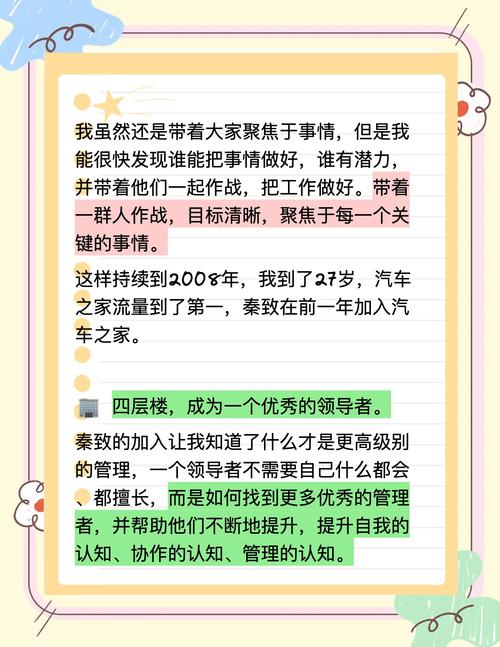 我虽然还是带着大家聚焦于事情，但是我能很快发现谁能把事情做好，谁有潜力，并带着他们一起作战，把工作做好。带着一群人作战，目标清晰，聚焦于每一个关键的事情。

这样持续到2008年，我到了27岁，汽车之家流量到了第一，秦致在前一年加入汽车之家。

四层楼，成为一个优秀的领导者。

秦致的加入让我知道了什么才是更高级别的管理，一个领导者不需要自己什么都会、都擅长，而是如何找到更多优秀的管理者，并帮助他们不断地提升，提升自我的认知、协作的认知、管理的认知。